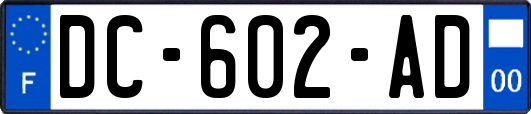 F

DC-602-AD

00